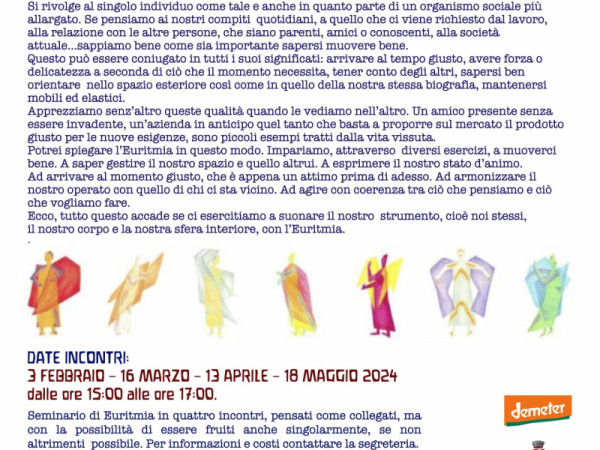 Si rivolge al singolo individuo come tale e anche in quanto parte di un organismo sociale più allargato. Se pensiamo ai nostri compiti quotidiani, a quello che ci viene richiesto dal lavoro, alla relazione con le altre persone, che siano parenti, amici o conoscenti, alla società attuale...sappiamo bene come sia importante sapersi muovere bene.
Questo può essere coniugato in tutti i suoi significati: arrivare al tempo giusto, avere forza o delicatezza a seconda di ciò che il momento necessita, tener conto degli altri, sapersi ben orientare nello spazio esteriore così come in quello della nostra stessa biografia, mantenersi mobili ed elastici.
Apprezziamo senz'altro queste qualità quando le vediamo nell'altro. Un amico presente senza essere invadente, un'azienda in anticipo quel tanto che basta a proporre sul mercato il prodotto giusto per le nuove esigenze, sono piccoli esempi tratti dalla vita vissuta.
Potrei spiegare l'Euritmia in questo modo. Impariamo, attraverso diversi esercizi, a muoverci bene. A saper gestire il nostro spazio e quello altrui. A esprimere il nostro stato d'animo.
Ad arrivare al momento giusto, che è appena un attimo prima di adesso. Ad armonizzare il nostro operato con quello di chi ci sta vicino. Ad agire con coerenza tra ciò che pensiamo e ciò che vogliamo fare.
Ecco, tutto questo accade se ci esercitiamo a suonare il nostro strumento, cioè noi stessi, il nostro corpo e la nostra sfera interiore, con l'Euritmia.
.

DATE INCONTRI:
3 FEBBRAIO – 16 MARZO – 13 APRILE – 18 MAGGIO 2024
dalle ore 15:00 alle ore 17:00.

Seminario di Euritmia in quattro incontri, pensati come collegati, ma con la possibilità di essere fruiti anche singolarmente, se non altrimenti possibile. Per informazioni e costi contattare la segreteria.

demeter